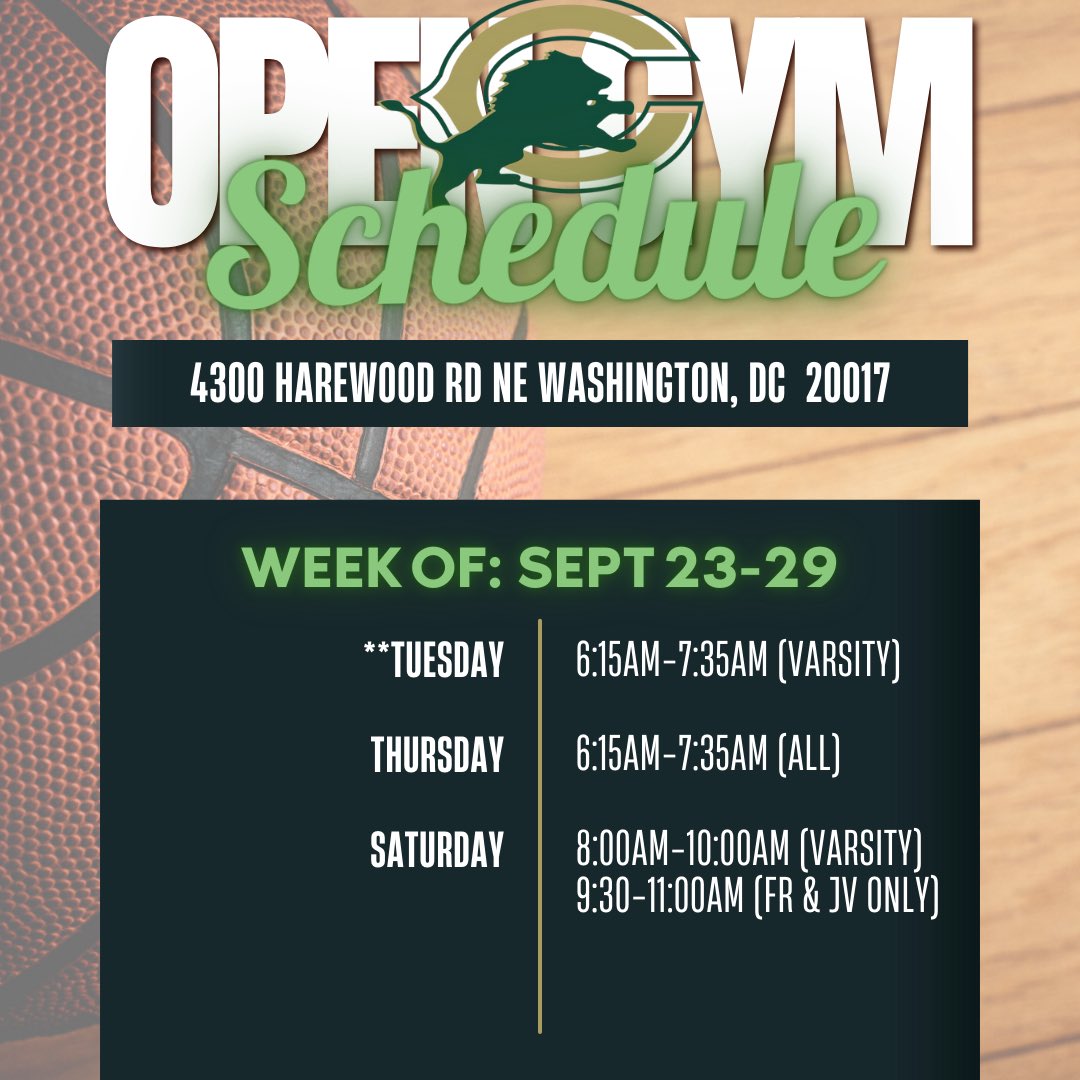 OPEN GYM
Schedule

4300 HAREWOOD RD NE WASHINGTON, DC 20017

WEEK OF: SEPT 23-29

| | |
|---|---|
| **TUESDAY | 6:15AM-7:35AM (VARSITY) |
| THURSDAY | 6:15AM-7:35AM (ALL) |
| SATURDAY | 8:00AM-10:00AM (VARSITY) 9:30-11:00AM (FR & JV ONLY) |